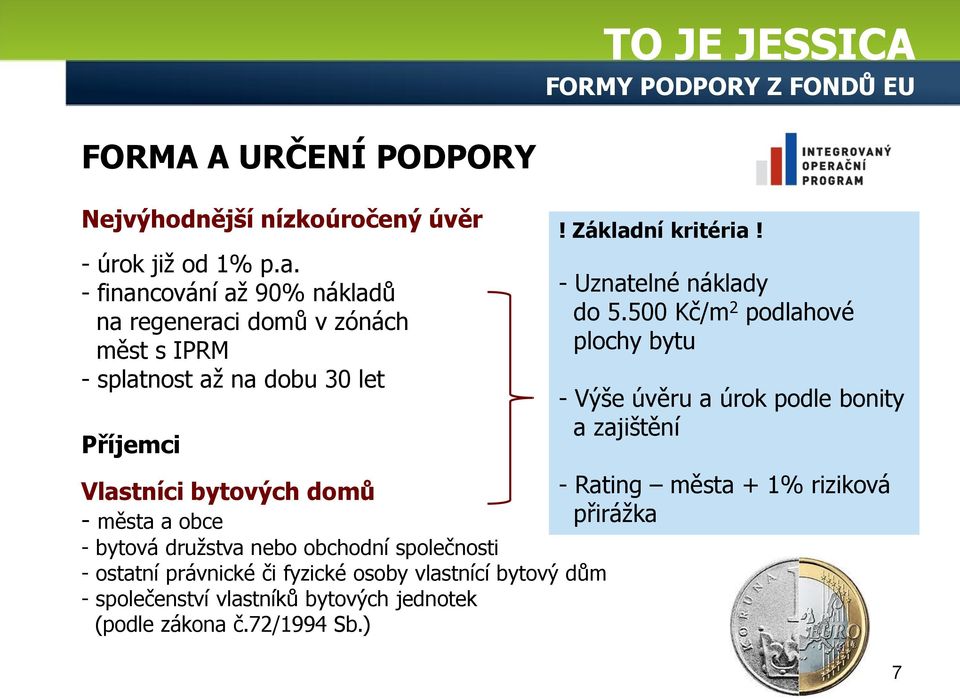 TO JE JESSICA

FORMY PODPORY Z FONDŮ EU

FORMA A URČENÍ PODPORY

INTEGROVANÝ OPERAČNÍ PROGRAM

Nejvýhodnější nízkoúročený úvěr

- úrok již od 1% p.a.
- financování až 90% nákladů na regeneraci domů v zónách měst s IPRM
- splatnost až na dobu 30 let

Příjemci

Vlastníci bytových domů

- města a obce
- bytová družstva nebo obchodní společnosti
- ostatní právnické či fyzické osoby vlastnící bytový dům
- společenství vlastníků bytových jednotek (podle zákona č.72/1994 Sb.)

! Základní kritéria !

- Uznatelné náklady do 5.500 Kč/m$^2$ podlahové plochy bytu

- Výše úvěru a úrok podle bonity a zajištění

- Rating – města + 1% riziková přirážka

KORUNA 1 EURO

7